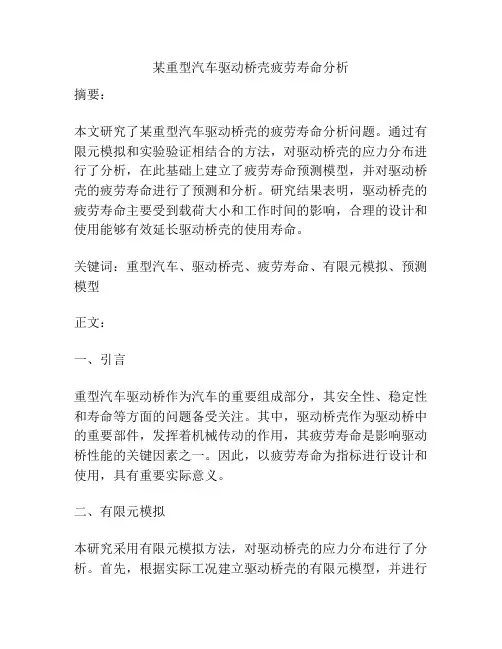 某重型汽车驱动桥壳疲劳寿命分析

摘要：

本文研究了某重型汽车驱动桥壳的疲劳寿命分析问题。通过有限元模拟和实验验证相结合的方法，对驱动桥壳的应力分布进行了分析，在此基础上建立了疲劳寿命预测模型，并对驱动桥壳的疲劳寿命进行了预测和分析。研究结果表明，驱动桥壳的疲劳寿命主要受到载荷大小和工作时间的影响，合理的设计和使用能够有效延长驱动桥壳的使用寿命。

关键词：重型汽车、驱动桥壳、疲劳寿命、有限元模拟、预测模型

正文：

一、引言

重型汽车驱动桥作为汽车的重要组成部分，其安全性、稳定性和寿命等方面的问题备受关注。其中，驱动桥壳作为驱动桥中的重要部件，发挥着机械传动的作用，其疲劳寿命是影响驱动桥性能的关键因素之一。因此，以疲劳寿命为指标进行设计和使用，具有重要实际意义。

二、有限元模拟

本研究采用有限元模拟方法，对驱动桥壳的应力分布进行了分析。首先，根据实际工况建立驱动桥壳的有限元模型，并进行